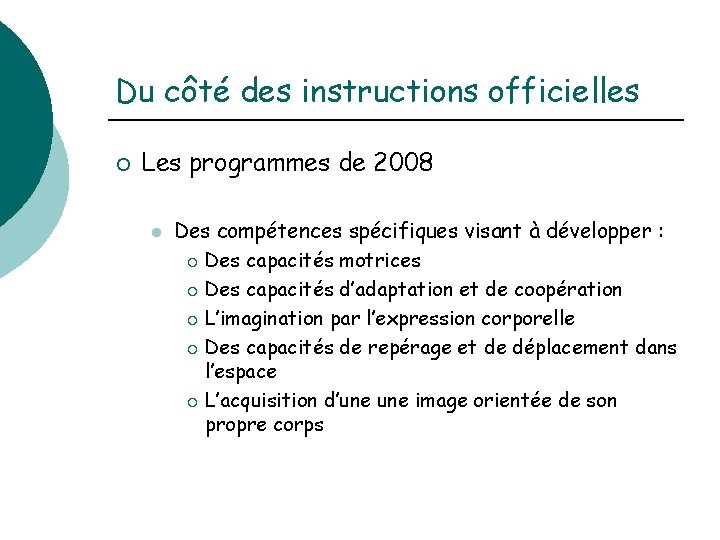 Du côté des instructions officielles

Les programmes de 2008

Des compétences spécifiques visant à développer :

Des capacités motrices

Des capacités d'adaptation et de coopération

L'imagination par l'expression corporelle

Des capacités de repérage et de déplacement dans l'espace

L'acquisition d'une une image orientée de son propre corps